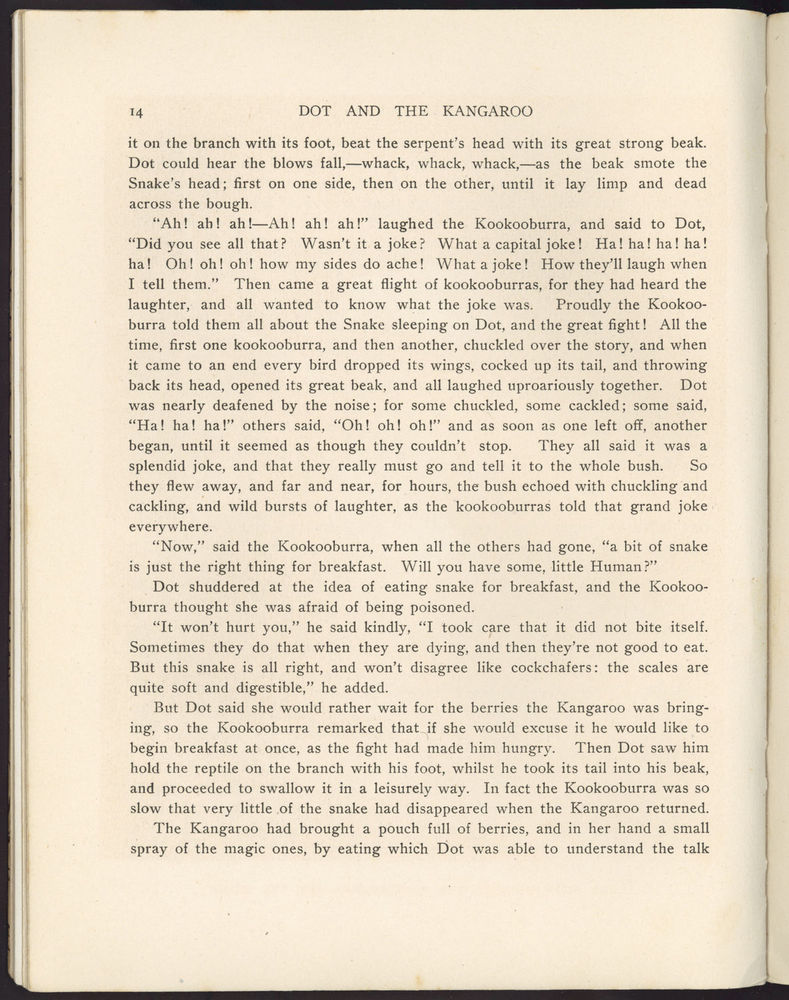 14 DOT AND THE KANGAROO

it on the branch with its foot, beat the serpent's head with its great strong beak. Dot could hear the blows fall,—whack, whack, whack,—as the beak smote the Snake's head; first on one side, then on the other, until it lay limp and dead across the bough.

"Ah! ah! ah!—Ah! ah! ah!" laughed the Kookooburra, and said to Dot, "Did you see all that? Wasn't it a joke? What a capital joke! Ha! ha! ha! ha! ha! Oh! oh! oh! how my sides do ache! What a joke! How they'll laugh when I tell them." Then came a great flight of kookooburras, for they had heard the laughter, and all wanted to know what the joke was. Proudly the Kookooburra told them all about the Snake sleeping on Dot, and the great fight! All the time, first one kookooburra, and then another, chuckled over the story, and when it came to an end every bird dropped its wings, cocked up its tail, and throwing back its head, opened its great beak, and all laughed uproariously together. Dot was nearly deafened by the noise; for some chuckled, some cackled; some said, "Ha! ha! ha!" others said, "Oh! oh! oh!" and as soon as one left off, another began, until it seemed as though they couldn't stop. They all said it was a splendid joke, and that they really must go and tell it to the whole bush. So they flew away, and far and near, for hours, the bush echoed with chuckling and cackling, and wild bursts of laughter, as the kookooburras told that grand joke everywhere.

"Now," said the Kookooburra, when all the others had gone, "a bit of snake is just the right thing for breakfast. Will you have some, little Human?"

Dot shuddered at the idea of eating snake for breakfast, and the Kookooburra thought she was afraid of being poisoned.

"It won't hurt you," he said kindly, "I took care that it did not bite itself. Sometimes they do that when they are dying, and then they're not good to eat. But this snake is all right, and won't disagree like cockchafers: the scales are quite soft and digestible," he added.

But Dot said she would rather wait for the berries the Kangaroo was bringing, so the Kookooburra remarked that if she would excuse it he would like to begin breakfast at once, as the fight had made him hungry. Then Dot saw him hold the reptile on the branch with his foot, whilst he took its tail into his beak, and proceeded to swallow it in a leisurely way. In fact the Kookooburra was so slow that very little of the snake had disappeared when the Kangaroo returned.

The Kangaroo had brought a pouch full of berries, and in her hand a small spray of the magic ones, by eating which Dot was able to understand the talk